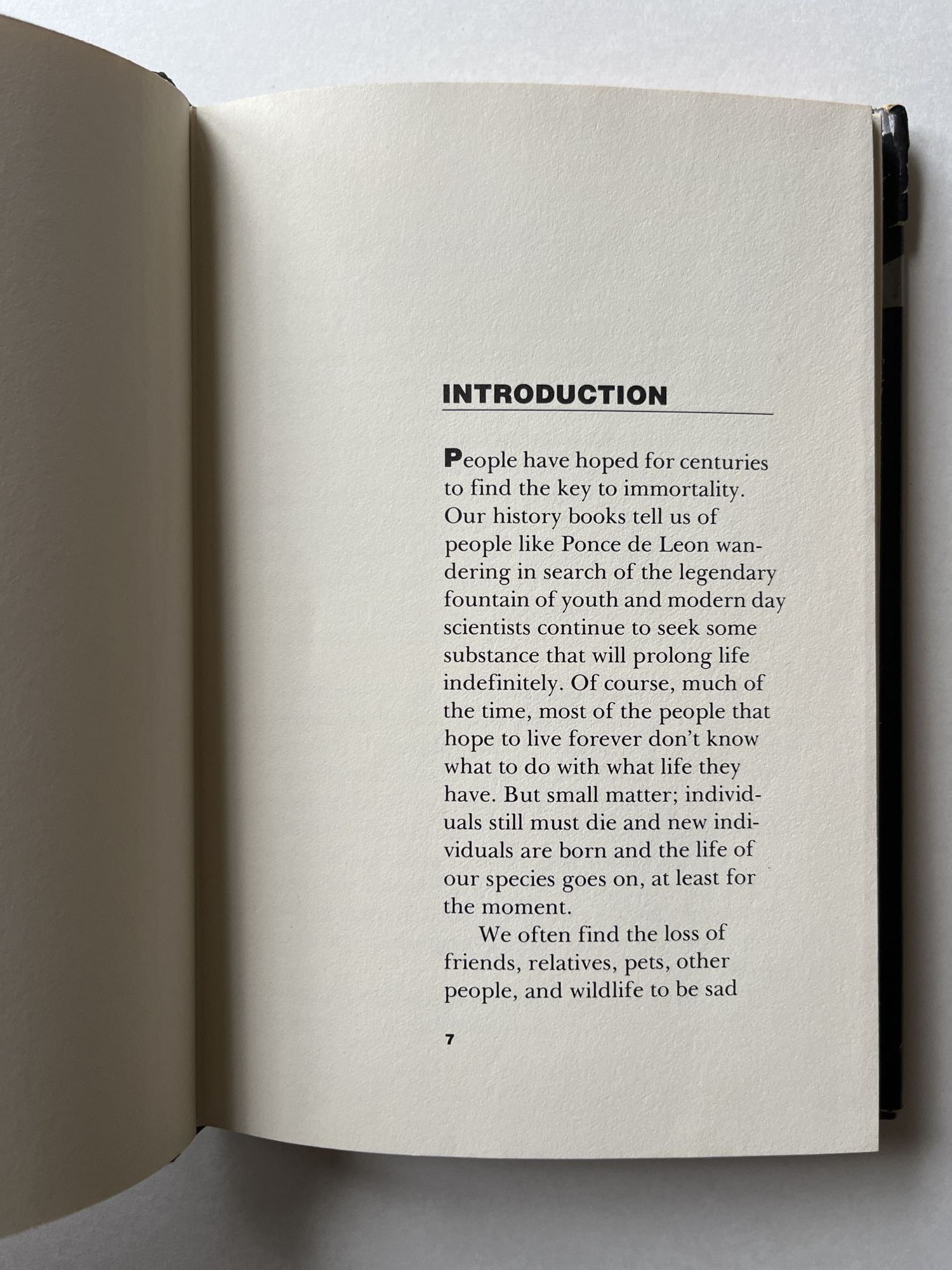 INTRODUCTION

People have hoped for centuries to find the key to immortality. Our history books tell us of people like Ponce de Leon wandering in search of the legendary fountain of youth and modern day scientists continue to seek some substance that will prolong life indefinitely. Of course, much of the time, most of the people that hope to live forever don't know what to do with what life they have. But small matter; individuals still must die and new individuals are born and the life of our species goes on, at least for the moment.

We often find the loss of friends, relatives, pets, other people, and wildlife to be sad

7